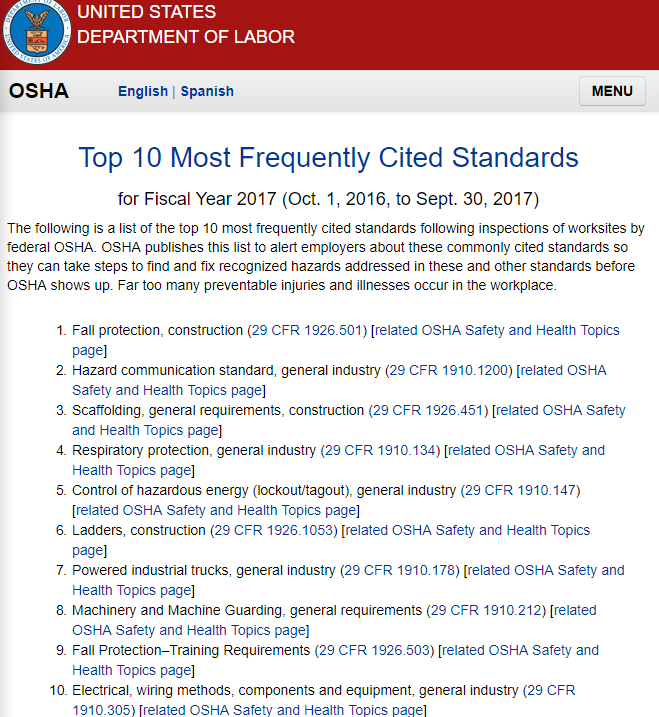 DEPARTMENT OF LABOR UNITED STATES OF AMERICA

UNITED STATES
DEPARTMENT OF LABOR

OSHA English | Spanish MENU

Top 10 Most Frequently Cited Standards

for Fiscal Year 2017 (Oct. 1, 2016, to Sept. 30, 2017)

The following is a list of the top 10 most frequently cited standards following inspections of worksites by federal OSHA. OSHA publishes this list to alert employers about these commonly cited standards so they can take steps to find and fix recognized hazards addressed in these and other standards before OSHA shows up. Far too many preventable injuries and illnesses occur in the workplace.

1. Fall protection, construction (29 CFR 1926.501) [related OSHA Safety and Health Topics page]
2. Hazard communication standard, general industry (29 CFR 1910.1200) [related OSHA Safety and Health Topics page]
3. Scaffolding, general requirements, construction (29 CFR 1926.451) [related OSHA Safety and Health Topics page]
4. Respiratory protection, general industry (29 CFR 1910.134) [related OSHA Safety and Health Topics page]
5. Control of hazardous energy (lockout/tagout), general industry (29 CFR 1910.147) [related OSHA Safety and Health Topics page]
6. Ladders, construction (29 CFR 1926.1053) [related OSHA Safety and Health Topics page]
7. Powered industrial trucks, general industry (29 CFR 1910.178) [related OSHA Safety and Health Topics page]
8. Machinery and Machine Guarding, general requirements (29 CFR 1910.212) [related OSHA Safety and Health Topics page]
9. Fall Protection–Training Requirements (29 CFR 1926.503) [related OSHA Safety and Health Topics page]
10. Electrical, wiring methods, components and equipment, general industry (29 CFR 1910.305) [related OSHA Safety and Health Topics page]